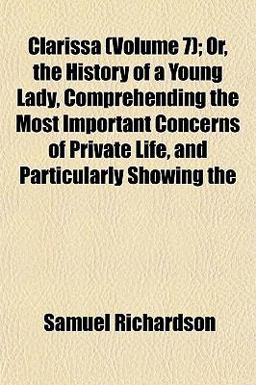 Clarissa (Volume 7); Or, the History of a Young Lady, Comprehending the Most Important Concerns of Private Life, and Particularly Showing the

Samuel Richardson